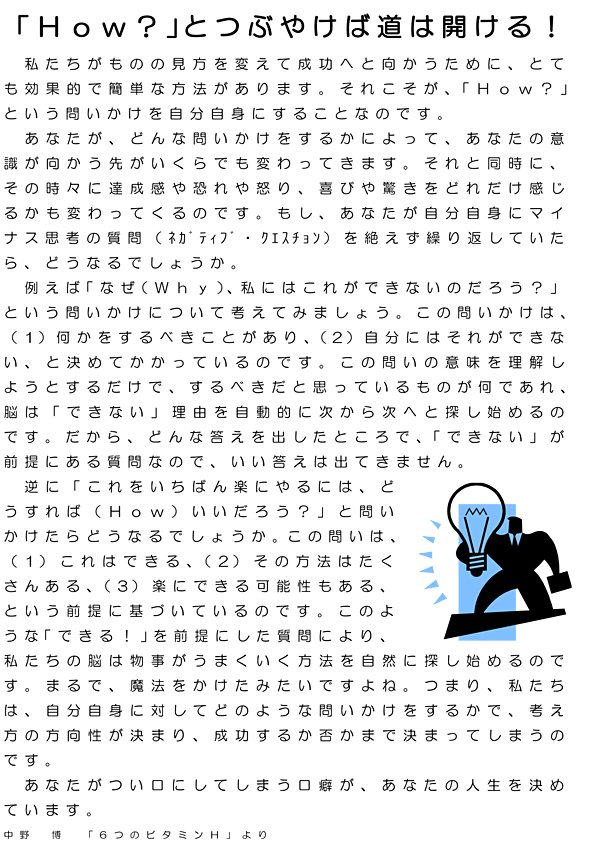 「How?」とつぶやけば道は開ける！

私たちがものの見方を変えて成功へと向かうために、とても効果的で簡単な方法があります。それこそが、「How?」という問いかけを自分自身にすることなのです。

あなたが、どんな問いかけをするかによって、あなたの意識が向かう先がいくらでも変わってきます。それと同時に、その時々に達成感や恐れや怒り、喜びや驚きをどれだけ感じるかも変わってくるのです。もし、あなたが自分自身にマイナス思考の質問（ネガティブ・クエスチョン）を絶えず繰り返していたら、どうなるでしょうか。

例えば「なぜ（Why）、私にはこれができないのだろう？」という問いかけについて考えてみましょう。この問いかけは、（1）何かをするべきことがあり、（2）自分にはそれができない、と決めてかかっているのです。この問いの意味を理解しようとするだけで、するべきだと思っているものが何であれ、脳は「できない」理由を自動的に次から次へと探し始めるのです。だから、どんな答えを出したところで、「できない」が前提にある質問なので、いい答えは出てきません。

逆に「これをいちばん楽にやるには、どうすれば（How）いいだろう？」と問いかけたらどうなるでしょうか。この問いは、（1）これはできる、（2）その方法はたくさんある、（3）楽にできる可能性もある、という前提に基づいているのです。このような「できる！」を前提にした質問により、私たちの脳は物事がうまくいく方法を自然に探し始めるのです。まるで、魔法をかけたみたいですよね。つまり、私たちは、自分自身に対してどのような問いかけをするかで、考え方の方向性が決まり、成功するか否かまで決まってしまうのです。

あなたがつい口にしてしまう口癖が、あなたの人生を決めています。

中野　博　「６つのビタミンH」より